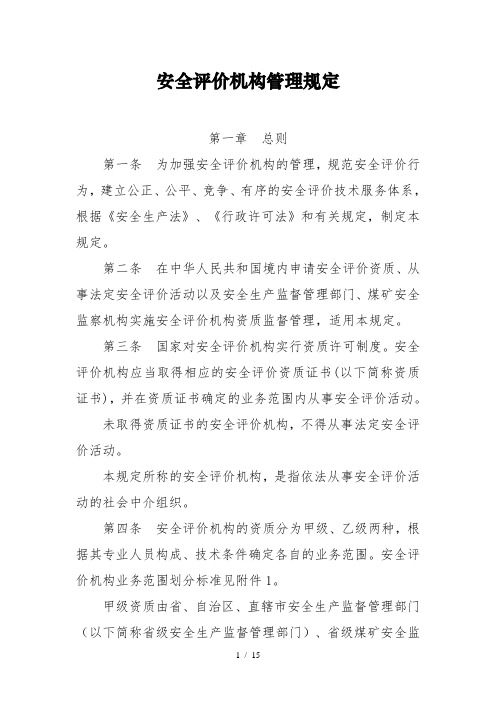 安全评价机构管理规定

第一章 总则

第一条 为加强安全评价机构的管理，规范安全评价行为，建立公正、公平、竞争、有序的安全评价技术服务体系，根据《安全生产法》、《行政许可法》和有关规定，制定本规定。

第二条 在中华人民共和国境内申请安全评价资质、从事法定安全评价活动以及安全生产监督管理部门、煤矿安全监察机构实施安全评价机构资质监督管理，适用本规定。

第三条 国家对安全评价机构实行资质许可制度。安全评价机构应当取得相应的安全评价资质证书(以下简称资质证书)，并在资质证书确定的业务范围内从事安全评价活动。

未取得资质证书的安全评价机构，不得从事法定安全评价活动。

本规定所称的安全评价机构，是指依法从事安全评价活动的社会中介组织。

第四条 安全评价机构的资质分为甲级、乙级两种，根据其专业人员构成、技术条件确定各自的业务范围。安全评价机构业务范围划分标准见附件1。

甲级资质由省、自治区、直辖市安全生产监督管理部门（以下简称省级安全生产监督管理部门）、省级煤矿安全监

1 / 15